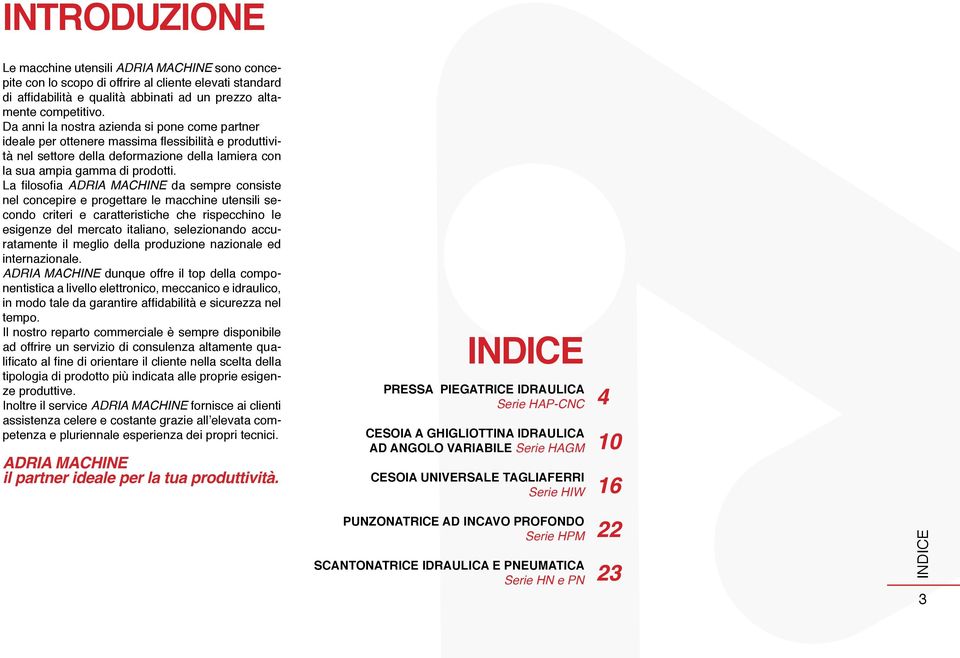 INTRODUZIONE

Le macchine utensili ADRIA MACHINE sono concepite con lo scopo di offrire al cliente elevati standard di affidabilità e qualità abbinati ad un prezzo altamente competitivo.
Da anni la nostra azienda si pone come partner ideale per ottenere massima flessibilità e produttività nel settore della deformazione della lamiera con la sua ampia gamma di prodotti.
La filosofia ADRIA MACHINE da sempre consiste nel concepire e progettare le macchine utensili secondo criteri e caratteristiche che rispecchino le esigenze del mercato italiano, selezionando accuratamente il meglio della produzione nazionale ed internazionale.
ADRIA MACHINE dunque offre il top della componentistica a livello elettronico, meccanico e idraulico, in modo tale da garantire affidabilità e sicurezza nel tempo.
Il nostro reparto commerciale è sempre disponibile ad offrire un servizio di consulenza altamente qualificato al fine di orientare il cliente nella scelta della tipologia di prodotto più indicata alle proprie esigenze produttive.
Inoltre il service ADRIA MACHINE fornisce ai clienti assistenza celere e costante grazie all'elevata competenza e pluriennale esperienza dei propri tecnici.

ADRIA MACHINE
il partner ideale per la tua produttività.

INDICE

PRESSA PIEGATRICE IDRAULICA
Serie HAP-CNC 4

CESOIA A GHIGLIOTTINA IDRAULICA
AD ANGOLO VARIABILE Serie HAGM 10

CESOIA UNIVERSALE TAGLIAFERRI
Serie HIW 16

PUNZONATRICE AD INCAVO PROFONDO
Serie HPM 22

SCANTONATRICE IDRAULICA E PNEUMATICA
Serie HN e PN 23

INDICE
3